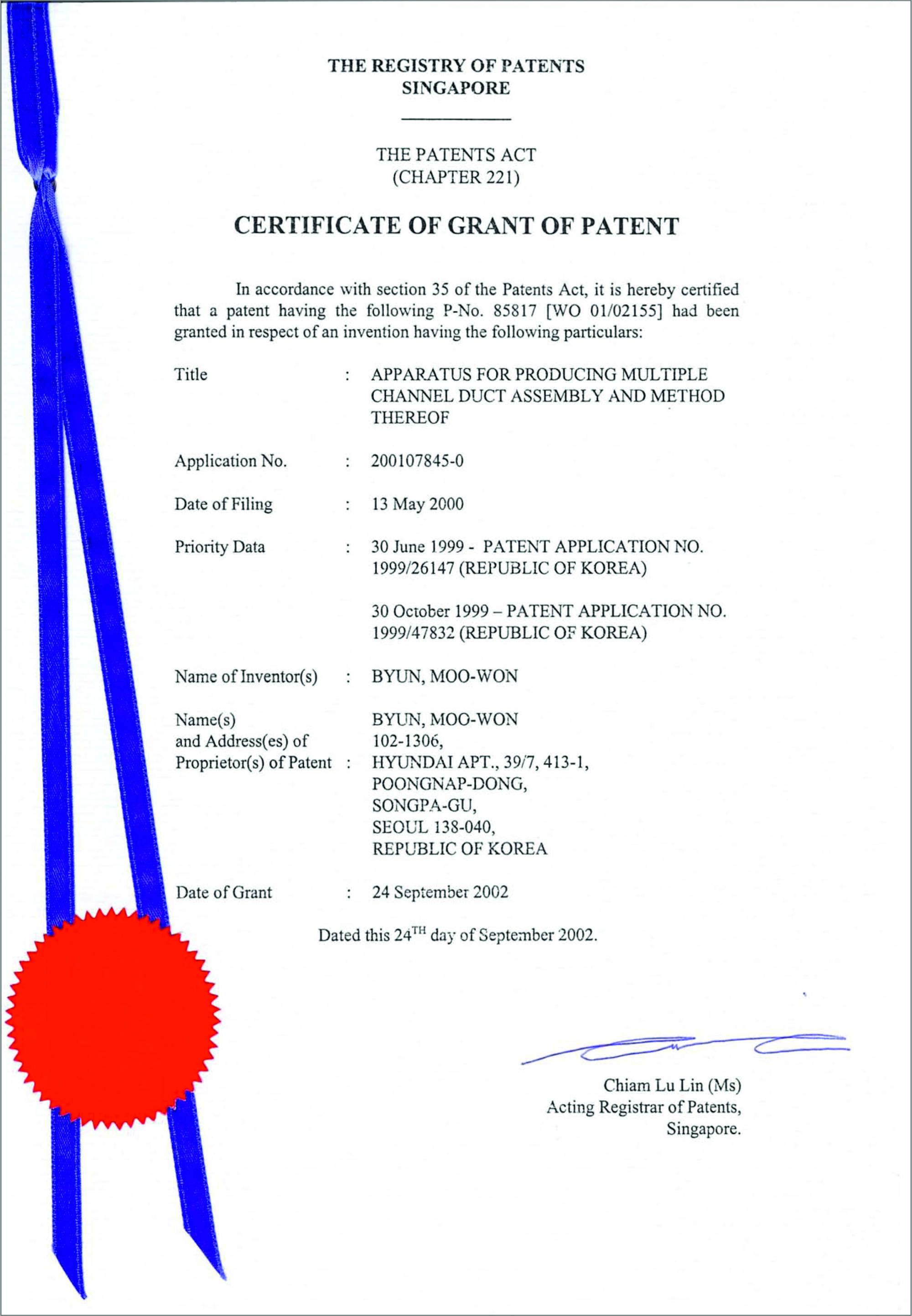 THE REGISTRY OF PATENTS
SINGAPORE

THE PATENTS ACT
(CHAPTER 221)

CERTIFICATE OF GRANT OF PATENT

In accordance with section 35 of the Patents Act, it is hereby certified that a patent having the following P-No. 85817 [WO 01/02155] had been granted in respect of an invention having the following particulars:

Title : APPARATUS FOR PRODUCING MULTIPLE CHANNEL DUCT ASSEMBLY AND METHOD THEREOF

Application No. : 200107845-0

Date of Filing : 13 May 2000

Priority Data : 30 June 1999 - PATENT APPLICATION NO. 1999/26147 (REPUBLIC OF KOREA)

30 October 1999 – PATENT APPLICATION NO. 1999/47832 (REPUBLIC OF KOREA)

Name of Inventor(s) : BYUN, MOO-WON

Name(s) and Address(es) of Proprietor(s) of Patent : BYUN, MOO-WON
102-1306,
HYUNDAI APT., 39/7, 413-1,
POONGNAP-DONG,
SONGPA-GU,
SEOUL 138-040,
REPUBLIC OF KOREA

Date of Grant : 24 September 2002

Dated this 24$^{TH}$ day of September 2002.

Chiam Lu Lin (Ms)
Acting Registrar of Patents,
Singapore.